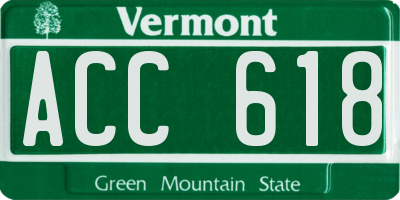 Vermont

ACC 618

Green Mountain State